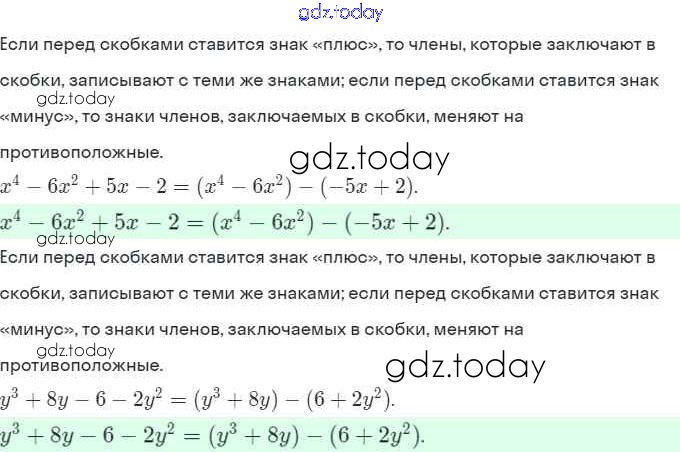 Если перед скобками ставится знак «плюс», то члены, которые заключают в скобки, записывают с теми же знаками; если перед скобками ставится знак «минус», то знаки членов, заключаемых в скобки, меняют на противоположные.

$x^4 - 6x^2 + 5x - 2 = (x^4 - 6x^2) - (-5x + 2).$

$x^4 - 6x^2 + 5x - 2 = (x^4 - 6x^2) - (-5x + 2).$

Если перед скобками ставится знак «плюс», то члены, которые заключают в скобки, записывают с теми же знаками; если перед скобками ставится знак «минус», то знаки членов, заключаемых в скобки, меняют на противоположные.

$y^3 + 8y - 6 - 2y^2 = (y^3 + 8y) - (6 + 2y^2).$

$y^3 + 8y - 6 - 2y^2 = (y^3 + 8y) - (6 + 2y^2).$

gdz.today